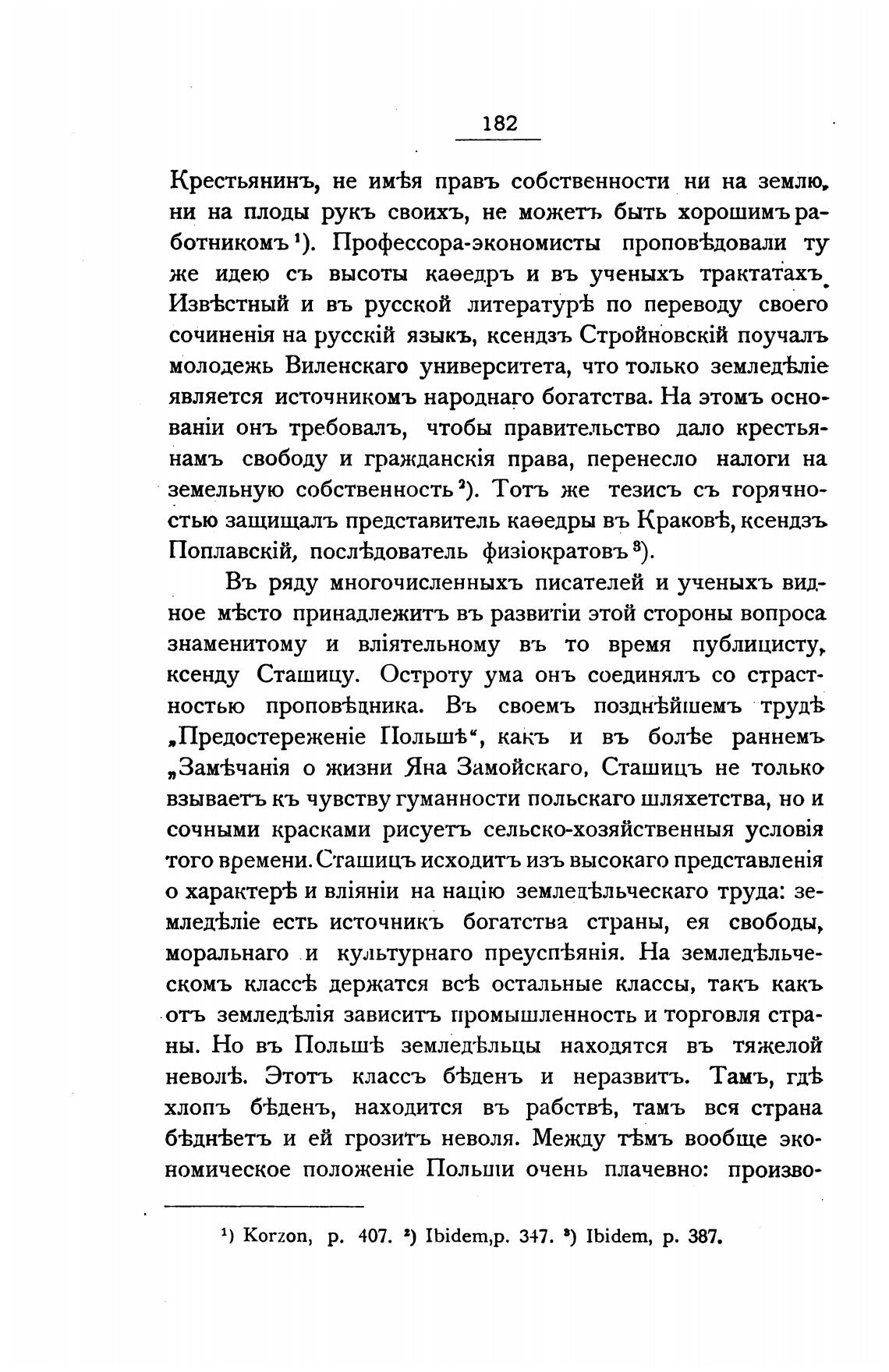 182

Крестьянинъ, не имѣя правъ собственности ни на землю, ни на плоды рукъ своихъ, не можетъ быть хорошимъ работникомъ¹). Профессора-экономисты проповѣдовали ту же идею съ высоты каѳедръ и въ ученыхъ трактатахъ. Извѣстный и въ русской литературѣ по переводу своего сочиненія на русскій языкъ, ксендзъ Стройновскій поучалъ молодежь Виленскаго университета, что только земледѣліе является источникомъ народнаго богатства. На этомъ основаніи онъ требовалъ, чтобы правительство дало крестьянамъ свободу и гражданскія права, перенесло налоги на земельную собственность²). Тотъ же тезисъ съ горячностью защищалъ представитель каѳедры въ Краковѣ, ксендзъ Поплавскій, послѣдователь физіократовъ³).

Въ ряду многочисленныхъ писателей и ученыхъ видное мѣсто принадлежитъ въ развитіи этой стороны вопроса знаменитому и вліятельному въ то время публицисту, ксенду Сташицу. Остроту ума онъ соединялъ со страстностью проповѣдника. Въ своемъ позднѣйшемъ трудѣ „Предостереженіе Польшѣ“, какъ и въ болѣе раннемъ „Замѣчанія о жизни Яна Замойскаго, Сташицъ не только взываетъ къ чувству гуманности польскаго шляхетства, но и сочными красками рисуетъ сельско-хозяйственныя условія того времени. Сташицъ исходитъ изъ высокаго представленія о характерѣ и вліяніи на націю земледѣльческаго труда: земледѣліе есть источникъ богатства страны, ея свободы, моральнаго и культурнаго преуспѣянія. На земледѣльческомъ классѣ держатся всѣ остальные классы, такъ какъ отъ земледѣлія зависитъ промышленность и торговля страны. Но въ Польшѣ земледѣльцы находятся въ тяжелой неволѣ. Этотъ классъ бѣденъ и неразвитъ. Тамъ, гдѣ хлопъ бѣденъ, находится въ рабствѣ, тамъ вся страна бѣднѣетъ и ей грозитъ неволя. Между тѣмъ вообще экономическое положеніе Польши очень плачевно: произво-

¹) Korzon, p. 407. ²) Ibidem,p. 347. ³) Ibidem, p. 387.